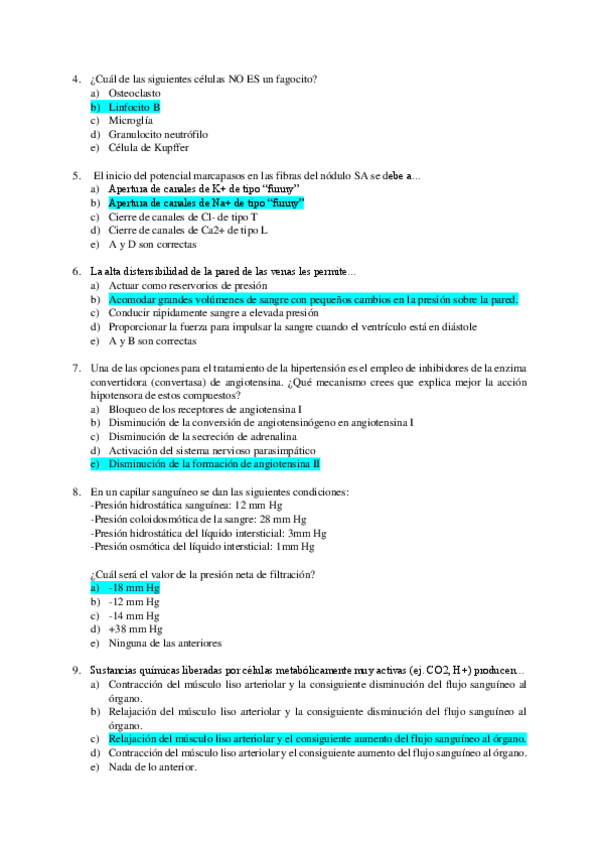 4. ¿Cuál de las siguientes células NO ES un fagocito?
a) Osteoclasto
b) Linfocito B
c) Microglía
d) Granulocito neutrófilo
e) Célula de Kupffer

5. El inicio del potencial marcapasos en las fibras del nódulo SA se debe a…
a) Apertura de canales de K+ de tipo "funny"
b) Apertura de canales de Na+ de tipo "funny"
c) Cierre de canales de Cl- de tipo T
d) Cierre de canales de Ca2+ de tipo L
e) A y D son correctas

6. La alta distensibilidad de la pared de las venas les permite…
a) Actuar como reservorios de presión
b) Acomodar grandes volúmenes de sangre con pequeños cambios en la presión sobre la pared.
c) Conducir rápidamente sangre a elevada presión
d) Proporcionar la fuerza para impulsar la sangre cuando el ventrículo está en diástole
e) A y B son correctas

7. Una de las opciones para el tratamiento de la hipertensión es el empleo de inhibidores de la enzima convertidora (convertasa) de angiotensina. ¿Qué mecanismo crees que explica mejor la acción hipotensora de estos compuestos?
a) Bloqueo de los receptores de angiotensina I
b) Disminución de la conversión de angiotensinógeno en angiotensina I
c) Disminución de la secreción de adrenalina
d) Activación del sistema nervioso parasimpático
e) Disminución de la formación de angiotensina II

8. En un capilar sanguíneo se dan las siguientes condiciones:
-Presión hidrostática sanguínea: 12 mm Hg
-Presión coloidosmótica de la sangre: 28 mm Hg
-Presión hidrostática del líquido intersticial: 3mm Hg
-Presión osmótica del líquido intersticial: 1mm Hg

¿Cuál será el valor de la presión neta de filtración?
a) -18 mm Hg
b) -12 mm Hg
c) -14 mm Hg
d) +38 mm Hg
e) Ninguna de las anteriores

9. Sustancias químicas liberadas por células metabólicamente muy activas (ej. CO2, H+) producen…
a) Contracción del músculo liso arteriolar y la consiguiente disminución del flujo sanguíneo al órgano.
b) Relajación del músculo liso arteriolar y la consiguiente disminución del flujo sanguíneo al órgano.
c) Relajación del músculo liso arteriolar y el consiguiente aumento del flujo sanguíneo al órgano.
d) Contracción del músculo liso arteriolar y el consiguiente aumento del flujo sanguíneo al órgano.
e) Nada de lo anterior.